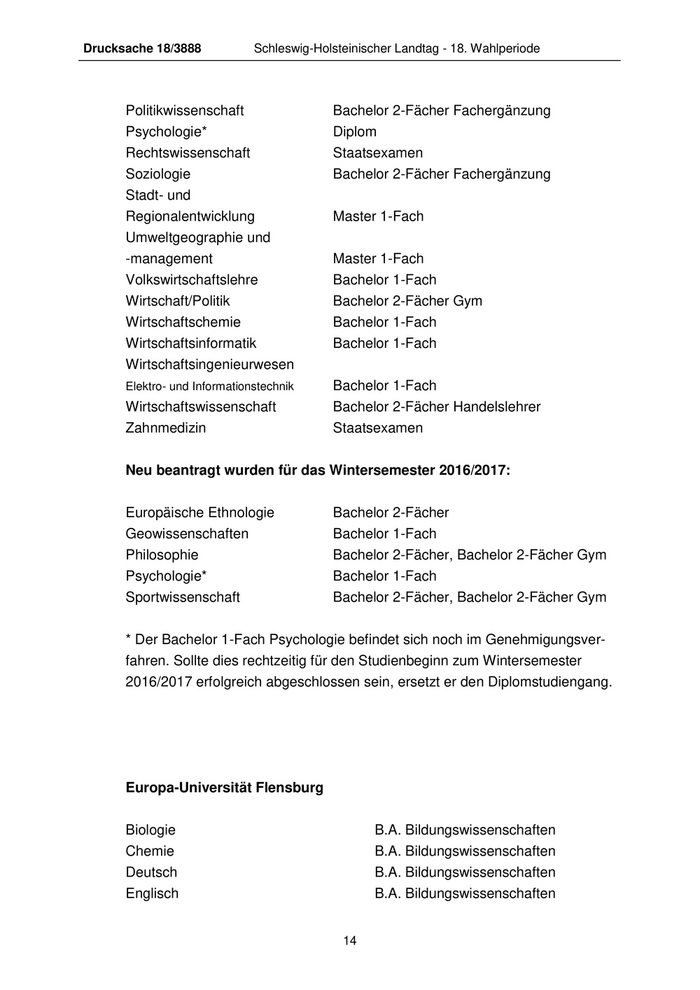 Drucksache 18/3888 Schleswig-Holsteinischer Landtag - 18. Wahlperiode

| | |
|---|---|
| Politikwissenschaft | Bachelor 2-Fächer Fachergänzung |
| Psychologie* | Diplom |
| Rechtswissenschaft | Staatsexamen |
| Soziologie | Bachelor 2-Fächer Fachergänzung |
| Stadt- und Regionalentwicklung | Master 1-Fach |
| Umweltgeographie und -management | Master 1-Fach |
| Volkswirtschaftslehre | Bachelor 1-Fach |
| Wirtschaft/Politik | Bachelor 2-Fächer Gym |
| Wirtschaftschemie | Bachelor 1-Fach |
| Wirtschaftsinformatik | Bachelor 1-Fach |
| Wirtschaftsingenieurwesen Elektro- und Informationstechnik | Bachelor 1-Fach |
| Wirtschaftswissenschaft | Bachelor 2-Fächer Handelslehrer |
| Zahnmedizin | Staatsexamen |

Neu beantragt wurden für das Wintersemester 2016/2017:

| | |
|---|---|
| Europäische Ethnologie | Bachelor 2-Fächer |
| Geowissenschaften | Bachelor 1-Fach |
| Philosophie | Bachelor 2-Fächer, Bachelor 2-Fächer Gym |
| Psychologie* | Bachelor 1-Fach |
| Sportwissenschaft | Bachelor 2-Fächer, Bachelor 2-Fächer Gym |

* Der Bachelor 1-Fach Psychologie befindet sich noch im Genehmigungsverfahren. Sollte dies rechtzeitig für den Studienbeginn zum Wintersemester 2016/2017 erfolgreich abgeschlossen sein, ersetzt er den Diplomstudiengang.

Europa-Universität Flensburg

| | |
|---|---|
| Biologie | B.A. Bildungswissenschaften |
| Chemie | B.A. Bildungswissenschaften |
| Deutsch | B.A. Bildungswissenschaften |
| Englisch | B.A. Bildungswissenschaften |

14